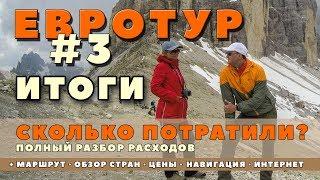 ЕВРОТУР
#3
ИТОГИ

СКОЛЬКО ПОТРАТИЛИ?
ПОЛНЫЙ РАЗБОР РАСХОДОВ

+ МАРШРУТ · ОБЗОР СТРАН · ЦЕНЫ · НАВИГАЦИЯ · ИНТЕРНЕТ